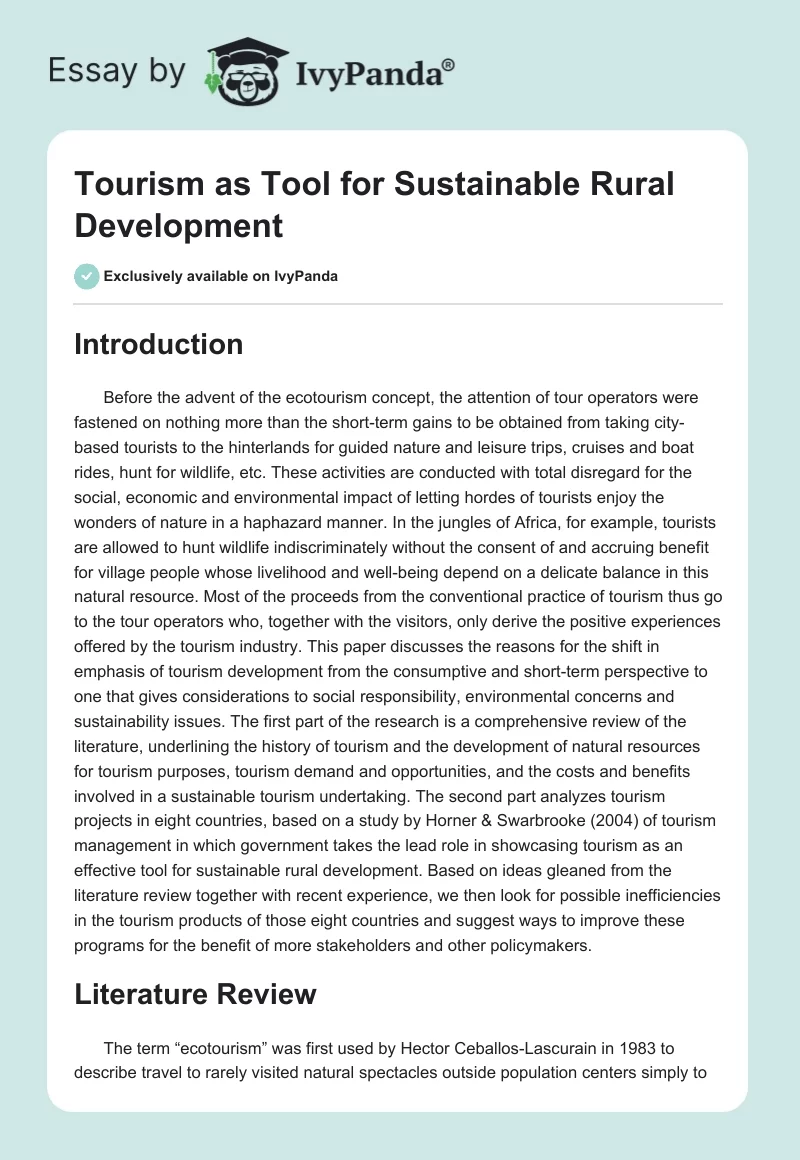 Essay by IvyPanda®

Tourism as Tool for Sustainable Rural Development

Exclusively available on IvyPanda

Introduction

Before the advent of the ecotourism concept, the attention of tour operators were fastened on nothing more than the short-term gains to be obtained from taking city-based tourists to the hinterlands for guided nature and leisure trips, cruises and boat rides, hunt for wildlife, etc. These activities are conducted with total disregard for the social, economic and environmental impact of letting hordes of tourists enjoy the wonders of nature in a haphazard manner. In the jungles of Africa, for example, tourists are allowed to hunt wildlife indiscriminately without the consent of and accruing benefit for village people whose livelihood and well-being depend on a delicate balance in this natural resource. Most of the proceeds from the conventional practice of tourism thus go to the tour operators who, together with the visitors, only derive the positive experiences offered by the tourism industry. This paper discusses the reasons for the shift in emphasis of tourism development from the consumptive and short-term perspective to one that gives considerations to social responsibility, environmental concerns and sustainability issues. The first part of the research is a comprehensive review of the literature, underlining the history of tourism and the development of natural resources for tourism purposes, tourism demand and opportunities, and the costs and benefits involved in a sustainable tourism undertaking. The second part analyzes tourism projects in eight countries, based on a study by Horner & Swarbrooke (2004) of tourism management in which government takes the lead role in showcasing tourism as an effective tool for sustainable rural development. Based on ideas gleaned from the literature review together with recent experience, we then look for possible inefficiencies in the tourism products of those eight countries and suggest ways to improve these programs for the benefit of more stakeholders and other policymakers.

Literature Review

The term “ecotourism” was first used by Hector Ceballos-Lascurain in 1983 to describe travel to rarely visited natural spectacles outside population centers simply to